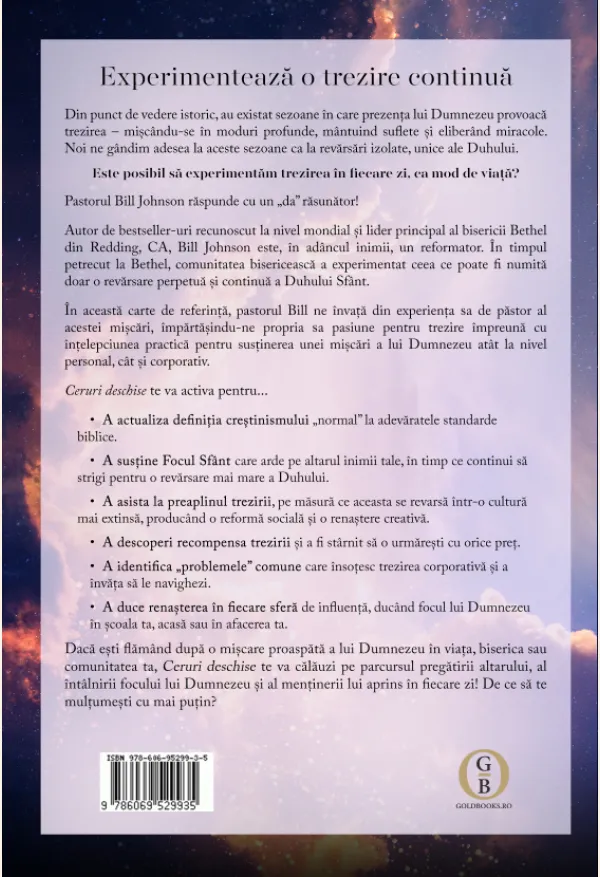 Experimentează o trezire continuă

Din punct de vedere istoric, au existat sezoane în care prezența lui Dumnezeu provoacă trezirea – mișcându-se în moduri profunde, mântuind suflete și eliberând miracole. Noi ne gândim adesea la aceste sezoane ca la revărsări izolate, unice ale Duhului.

Este posibil să experimentăm trezirea în fiecare zi, ca mod de viață?

Pastorul Bill Johnson răspunde cu un „da" răsunător!

Autor de bestseller-uri recunoscut la nivel mondial și lider principal al bisericii Bethel din Redding, CA, Bill Johnson este, în adâncul inimii, un reformator. În timpul petrecut la Bethel, comunitatea bisericească a experimentat ceea ce poate fi numită doar o revărsare perpetuă și continuă a Duhului Sfânt.

În această carte de referință, pastorul Bill ne învață din experiența sa de păstor al acestei mișcări, împărtășindu-ne propria sa pasiune pentru trezire împreună cu înțelepciunea practică pentru susținerea unei mișcări a lui Dumnezeu atât la nivel personal, cât și corporativ.

Ceruri deschise te va activa pentru...

• A actualiza definiția creștinismului „normal" la adevăratele standarde biblice.

• A susține Focul Sfânt care arde pe altarul inimii tale, în timp ce continui să strigi pentru o revărsare mai mare a Duhului.

• A asista la preaplinul trezirii, pe măsură ce aceasta se revarsă într-o cultură mai extinsă, producând o reformă socială și o renaștere creativă.

• A descoperi recompensa trezirii și a fi stârnit să o urmărești cu orice preț.

• A identifica „problemele" comune care însoțesc trezirea corporativă și a învăța să le navighezi.

• A duce renașterea în fiecare sferă de influență, ducând focul lui Dumnezeu în școala ta, acasă sau în afacerea ta.

Dacă ești flămând după o mișcare proaspătă a lui Dumnezeu în viața, biserica sau comunitatea ta, Ceruri deschise te va călăuzi pe parcursul pregătirii altarului, al întâlnirii focului lui Dumnezeu și al menținerii lui aprins în fiecare zi! De ce să te mulțumești cu mai puțin?

ISBN 978-606-95299-3-5

9 786069 529935

GB

GOLDBOOKS.RO